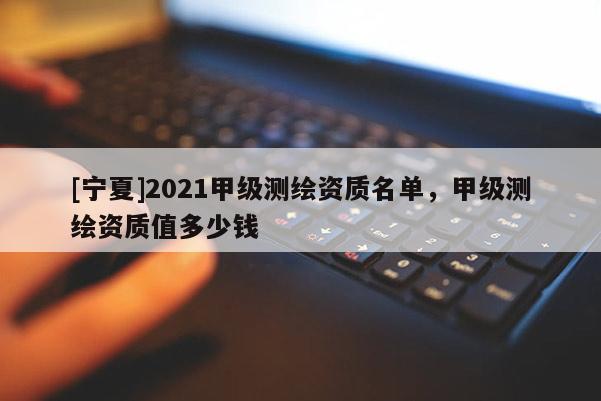 [宁夏]2021甲级测绘资质名单，甲级测绘资质值多少钱